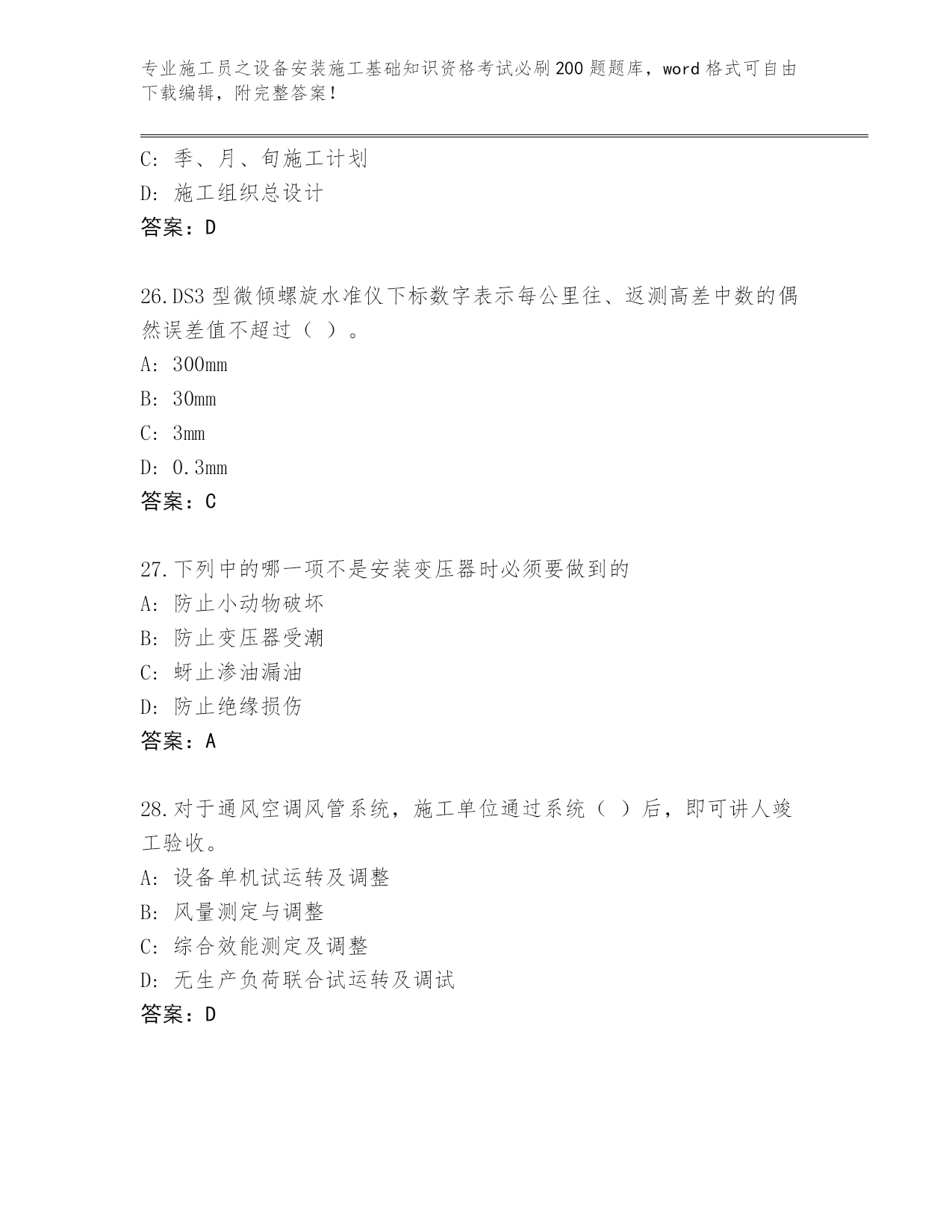 专业施工员之设备安装施工基础知识资格考试必刷200题题库，word格式可自由下载编辑，附完整答案！

C：季、月、旬施工计划
D：施工组织总设计
答案：D

26.DS3型微倾螺旋水准仪下标数字表示每公里往、返测高差中数的偶然误差值不超过（ ）。
A：300mm
B：30mm
C：3mm
D：0.3mm
答案：C

27.下列中的哪一项不是安装变压器时必须要做到的
A：防止小动物破坏
B：防止变压器受潮
C：蚜止渗油漏油
D：防止绝缘损伤
答案：A

28.对于通风空调风管系统，施工单位通过系统（ ）后，即可讲人竣工验收。
A：设备单机试运转及调整
B：风量测定与调整
C：综合效能测定及调整
D：无生产负荷联合试运转及调试
答案：D